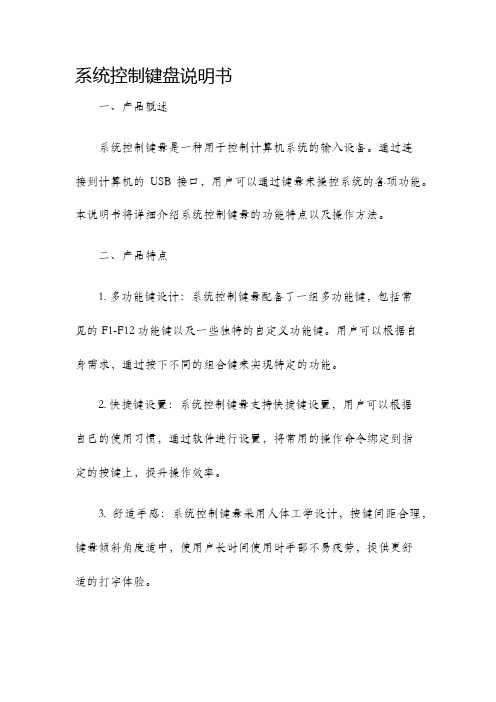 系统控制键盘说明书

一、产品概述

系统控制键盘是一种用于控制计算机系统的输入设备。通过连接到计算机的 USB 接口，用户可以通过键盘来操控系统的各项功能。本说明书将详细介绍系统控制键盘的功能特点以及操作方法。

二、产品特点

1. 多功能键设计：系统控制键盘配备了一组多功能键，包括常见的 F1-F12 功能键以及一些独特的自定义功能键。用户可以根据自身需求，通过按下不同的组合键来实现特定的功能。

2. 快捷键设置：系统控制键盘支持快捷键设置，用户可以根据自己的使用习惯，通过软件进行设置，将常用的操作命令绑定到指定的按键上，提升操作效率。

3. 舒适手感：系统控制键盘采用人体工学设计，按键间距合理，键盘倾斜角度适中，使用户长时间使用时手部不易疲劳，提供更舒适的打字体验。